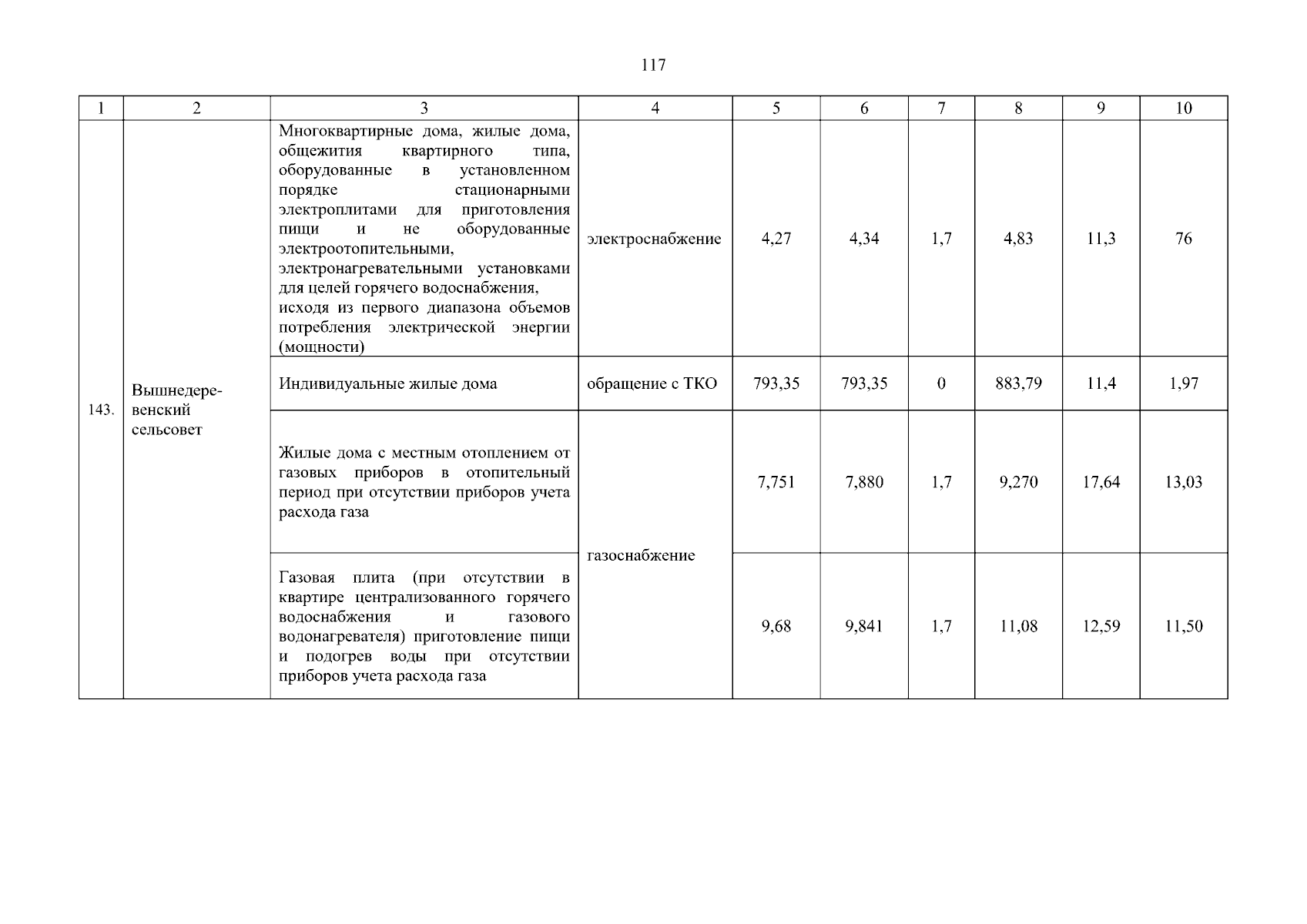 117

| 1 | 2 | 3 | 4 | 5 | 6 | 7 | 8 | 9 | 10 |
|---|---|---|---|---|---|---|---|---|---|
| 143. | Вышнедеревенский сельсовет | Многоквартирные дома, жилые дома, общежития квартирного типа, оборудованные в установленном порядке стационарными электроплитами для приготовления пищи и не оборудованные электроотопительными, электронагревательными установками для целей горячего водоснабжения, исходя из первого диапазона объемов потребления электрической энергии (мощности) | электроснабжение | 4,27 | 4,34 | 1,7 | 4,83 | 11,3 | 76 |
| | | Индивидуальные жилые дома | обращение с ТКО | 793,35 | 793,35 | 0 | 883,79 | 11,4 | 1,97 |
| | | Жилые дома с местным отоплением от газовых приборов в отопительный период при отсутствии приборов учета расхода газа | газоснабжение | 7,751 | 7,880 | 1,7 | 9,270 | 17,64 | 13,03 |
| | | Газовая плита (при отсутствии в квартире централизованного горячего водоснабжения и газового водонагревателя) приготовление пищи и подогрев воды при отсутствии приборов учета расхода газа | | 9,68 | 9,841 | 1,7 | 11,08 | 12,59 | 11,50 |